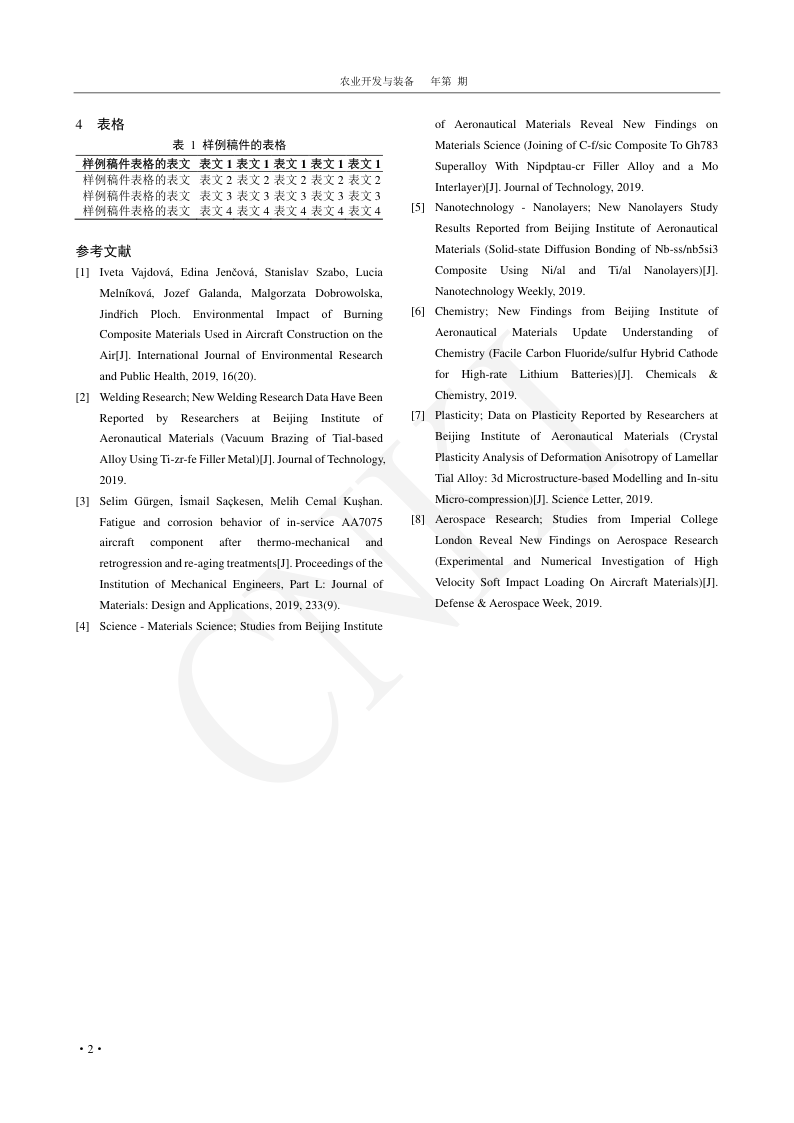 农业开发与装备　年第　期

4　表格

表 1　样例稿件的表格

| 样例稿件表格的表文 | 表文 1 | 表文 1 | 表文 1 | 表文 1 | 表文 1 |
|---|---|---|---|---|---|
| 样例稿件表格的表文 | 表文 2 | 表文 2 | 表文 2 | 表文 2 | 表文 2 |
| 样例稿件表格的表文 | 表文 3 | 表文 3 | 表文 3 | 表文 3 | 表文 3 |
| 样例稿件表格的表文 | 表文 4 | 表文 4 | 表文 4 | 表文 4 | 表文 4 |

参考文献

[1] Iveta Vajdová, Edina Jenčová, Stanislav Szabo, Lucia Melníková, Jozef Galanda, Malgorzata Dobrowolska, Jindřich Ploch. Environmental Impact of Burning Composite Materials Used in Aircraft Construction on the Air[J]. International Journal of Environmental Research and Public Health, 2019, 16(20).

[2] Welding Research; New Welding Research Data Have Been Reported by Researchers at Beijing Institute of Aeronautical Materials (Vacuum Brazing of Tial-based Alloy Using Ti-zr-fe Filler Metal)[J]. Journal of Technology, 2019.

[3] Selim Gürgen, İsmail Saçkesen, Melih Cemal Kuşhan. Fatigue and corrosion behavior of in-service AA7075 aircraft component after thermo-mechanical and retrogression and re-aging treatments[J]. Proceedings of the Institution of Mechanical Engineers, Part L: Journal of Materials: Design and Applications, 2019, 233(9).

[4] Science - Materials Science; Studies from Beijing Institute of Aeronautical Materials Reveal New Findings on Materials Science (Joining of C-f/sic Composite To Gh783 Superalloy With Nipdptau-cr Filler Alloy and a Mo Interlayer)[J]. Journal of Technology, 2019.

[5] Nanotechnology - Nanolayers; New Nanolayers Study Results Reported from Beijing Institute of Aeronautical Materials (Solid-state Diffusion Bonding of Nb-ss/nb5si3 Composite Using Ni/al and Ti/al Nanolayers)[J]. Nanotechnology Weekly, 2019.

[6] Chemistry; New Findings from Beijing Institute of Aeronautical Materials Update Understanding of Chemistry (Facile Carbon Fluoride/sulfur Hybrid Cathode for High-rate Lithium Batteries)[J]. Chemicals & Chemistry, 2019.

[7] Plasticity; Data on Plasticity Reported by Researchers at Beijing Institute of Aeronautical Materials (Crystal Plasticity Analysis of Deformation Anisotropy of Lamellar Tial Alloy: 3d Microstructure-based Modelling and In-situ Micro-compression)[J]. Science Letter, 2019.

[8] Aerospace Research; Studies from Imperial College London Reveal New Findings on Aerospace Research (Experimental and Numerical Investigation of High Velocity Soft Impact Loading On Aircraft Materials)[J]. Defense & Aerospace Week, 2019.

CNKI

• 2 •